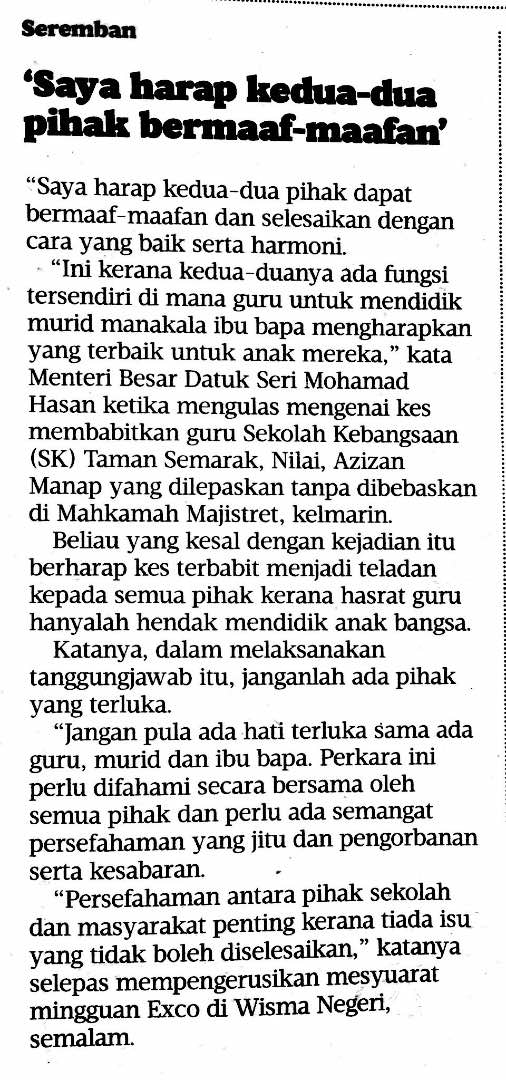 Seremban

'Saya harap kedua-dua pihak bermaaf-maafan'

"Saya harap kedua-dua pihak dapat bermaaf-maafan dan selesaikan dengan cara yang baik serta harmoni.

"Ini kerana kedua-duanya ada fungsi tersendiri di mana guru untuk mendidik murid manakala ibu bapa mengharapkan yang terbaik untuk anak mereka," kata Menteri Besar Datuk Seri Mohamad Hasan ketika mengulas mengenai kes membabitkan guru Sekolah Kebangsaan (SK) Taman Semarak, Nilai, Azizan Manap yang dilepaskan tanpa dibebaskan di Mahkamah Majistret, kelmarin.

Beliau yang kesal dengan kejadian itu berharap kes terbabit menjadi teladan kepada semua pihak kerana hasrat guru hanyalah hendak mendidik anak bangsa.

Katanya, dalam melaksanakan tanggungjawab itu, janganlah ada pihak yang terluka.

"Jangan pula ada hati terluka sama ada guru, murid dan ibu bapa. Perkara ini perlu difahami secara bersama oleh semua pihak dan perlu ada semangat persefahaman yang jitu dan pengorbanan serta kesabaran.

"Persefahaman antara pihak sekolah dan masyarakat penting kerana tiada isu yang tidak boleh diselesaikan," katanya selepas mempengerusikan mesyuarat mingguan Exco di Wisma Negeri, semalam.